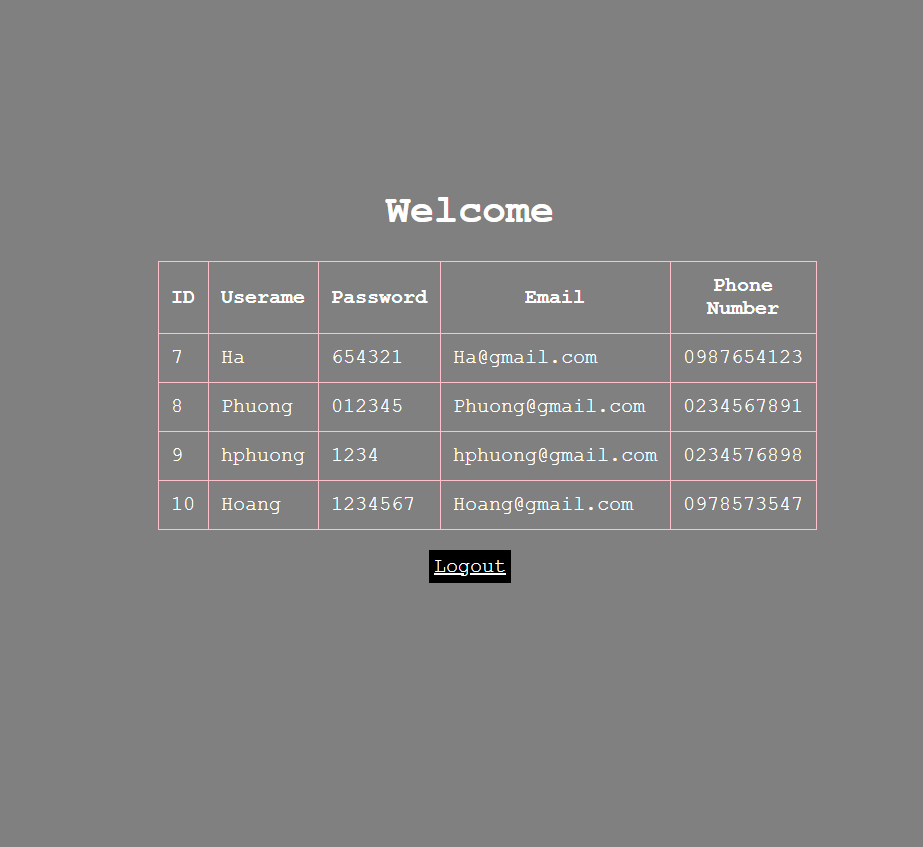 Welcome

| ID | Userame | Password | Email | Phone Number |
|---|---|---|---|---|
| 7 | Ha | 654321 | Ha@gmail.com | 0987654123 |
| 8 | Phuong | 012345 | Phuong@gmail.com | 0234567891 |
| 9 | hphuong | 1234 | hphuong@gmail.com | 0234576898 |
| 10 | Hoang | 1234567 | Hoang@gmail.com | 0978573547 |

Logout